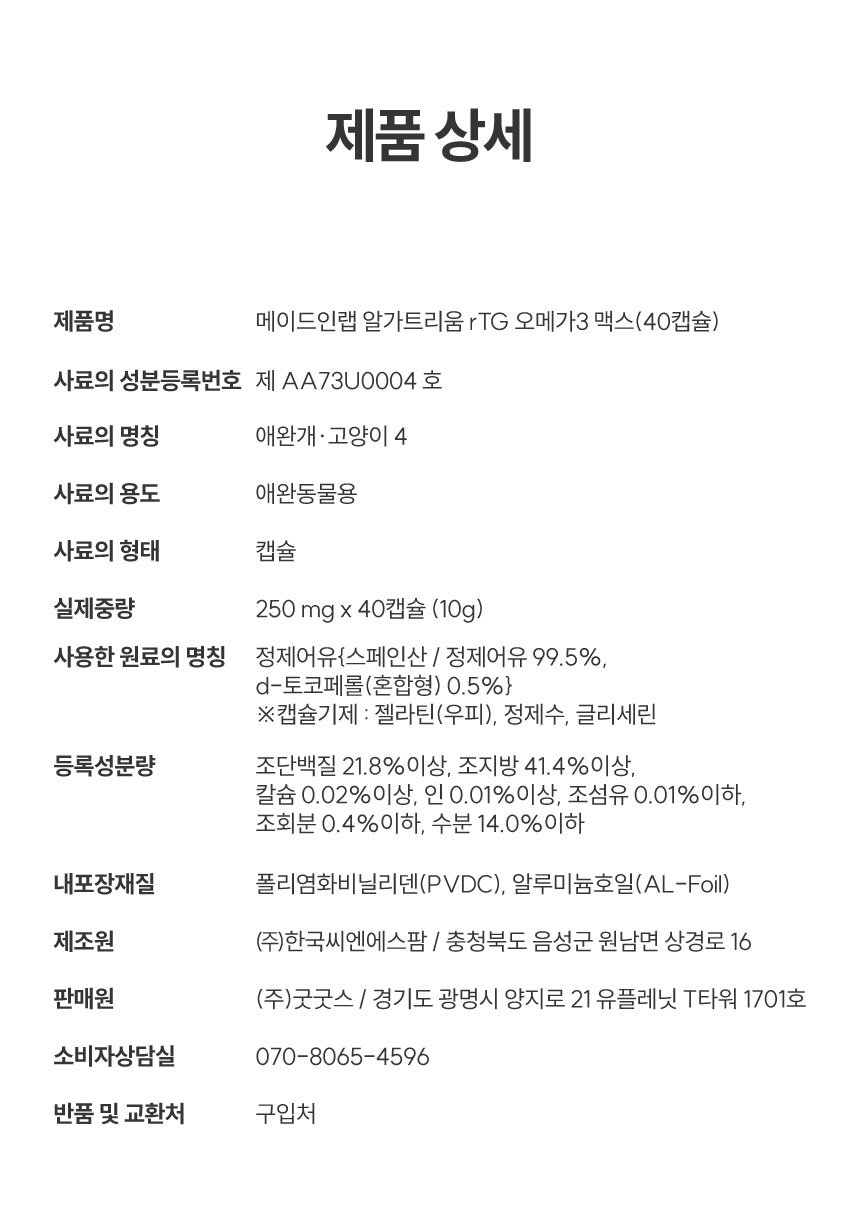 제품 상세

| | |
|---|---|
| 제품명 | 메이드인랩 알가트리움 rTG 오메가3 맥스(40캡슐) |
| 사료의 성분등록번호 | 제 AA73U0004 호 |
| 사료의 명칭 | 애완개·고양이 4 |
| 사료의 용도 | 애완동물용 |
| 사료의 형태 | 캡슐 |
| 실제중량 | 250 mg x 40캡슐 (10g) |
| 사용한 원료의 명칭 | 정제어유{스페인산 / 정제어유 99.5%, d-토코페롤(혼합형) 0.5%} ※캡슐기제 : 젤라틴(우피), 정제수, 글리세린 |
| 등록성분량 | 조단백질 21.8%이상, 조지방 41.4%이상, 칼슘 0.02%이상, 인 0.01%이상, 조섬유 0.01%이하, 조회분 0.4%이하, 수분 14.0%이하 |
| 내포장재질 | 폴리염화비닐리덴(PVDC), 알루미늄호일(AL-Foil) |
| 제조원 | (주)한국씨엔에스팜 / 충청북도 음성군 원남면 상경로 16 |
| 판매원 | (주)굿굿스 / 경기도 광명시 양지로 21 유플레닛 T타워 1701호 |
| 소비자상담실 | 070-8065-4596 |
| 반품 및 교환처 | 구입처 |